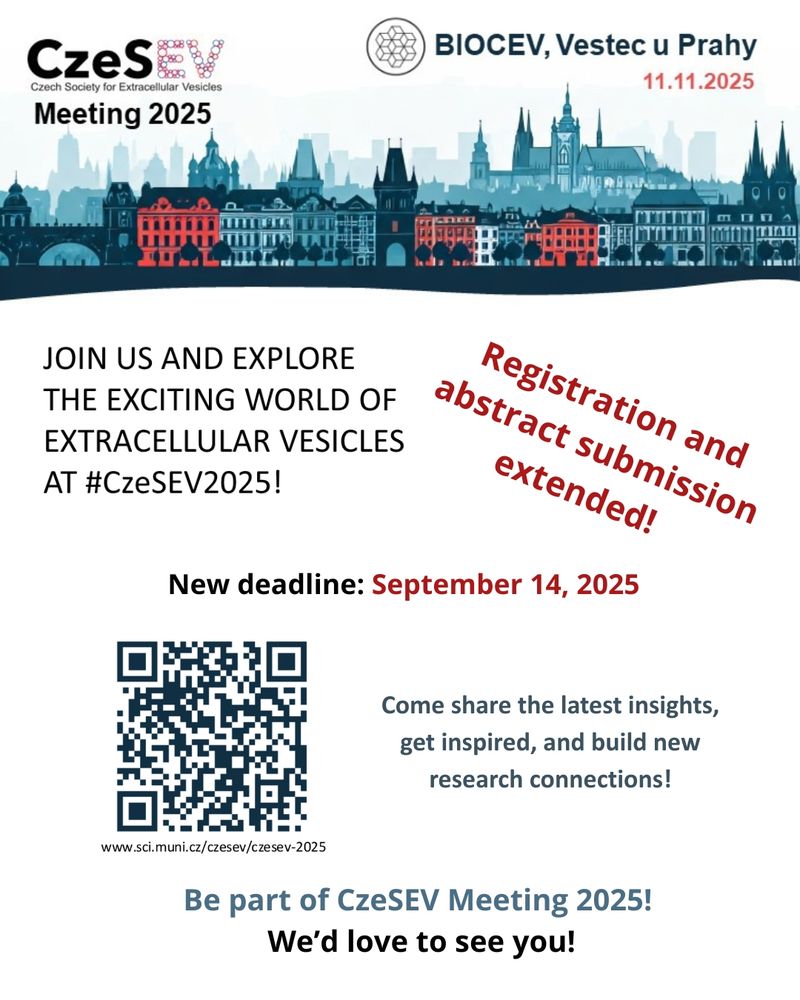 CzeSEV
Czech Society for Extracellular Vesicles
Meeting 2025

BIOCEV, Vestec u Prahy
11.11.2025

JOIN US AND EXPLORE THE EXCITING WORLD OF EXTRACELLULAR VESICLES AT #CzeSEV2025!

Registration and abstract submission extended!

New deadline: September 14, 2025

www.sci.muni.cz/czesev/czesev-2025

Come share the latest insights, get inspired, and build new research connections!

Be part of CzeSEV Meeting 2025!
We'd love to see you!